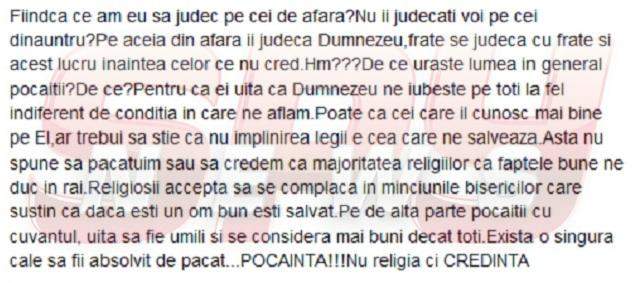 Fiindca ce am eu sa judec pe cei de afara?Nu ii judecati voi pe cei dinauntru?Pe aceia din afara ii judeca Dumnezeu,frate se judeca cu frate si acest lucru inaintea celor ce nu cred.Hm???De ce uraste lumea in general pocaitii?De ce?Pentru ca ei uita ca Dumnezeu ne iubeste pe toti la fel indiferent de conditia in care ne aflam.Poate ca cei care il cunosc mai bine pe El,ar trebui sa stie ca nu implinirea legii e cea care ne salveaza.Asta nu spune sa pacatuim sau sa credem ca majoritatea religiilor ca faptele bune ne duc in rai.Religiosii accepta sa se complaca in minciunile bisericilor care sustin ca daca esti un om bun esti salvat.Pe de alta parte pocaitii cu cuvantul, uita sa fie umili si se considera mai buni decat toti.Exista o singura cale sa fii absolvit de pacat...POCAINTA!!!Nu religia ci CREDINTA